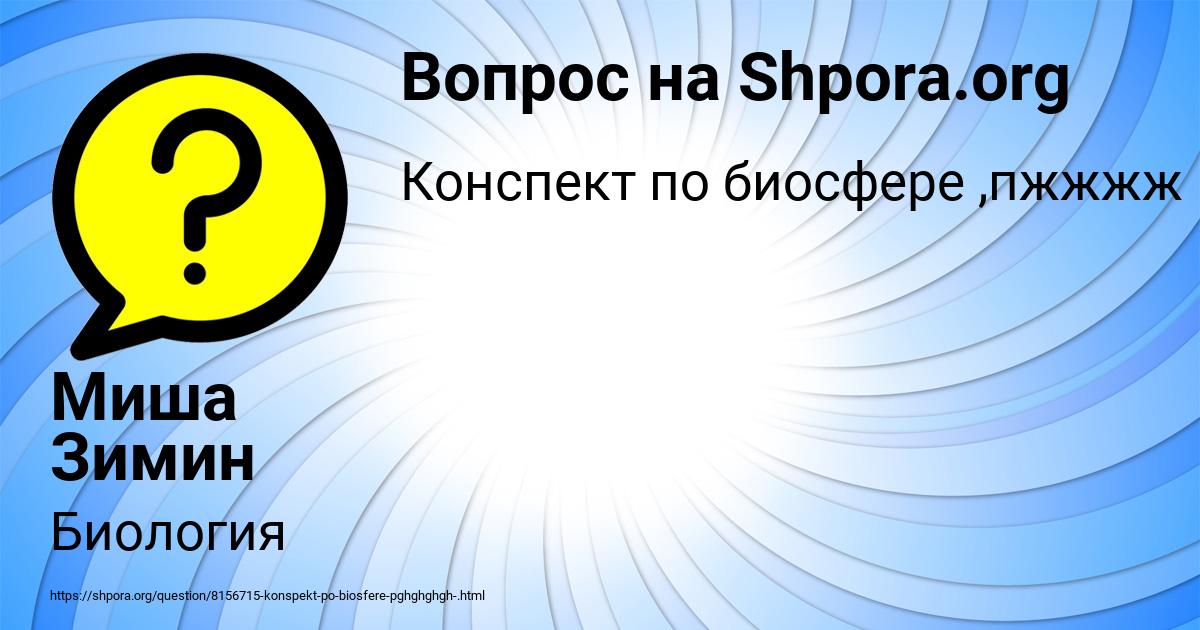 Вопрос на Shpora.org

Конспект по биосфере ,пжжжж

?

Миша Зимин

Биология

https://shpora.org/question/8156715-konspekt-po-biosfere-pghghghgh-.html